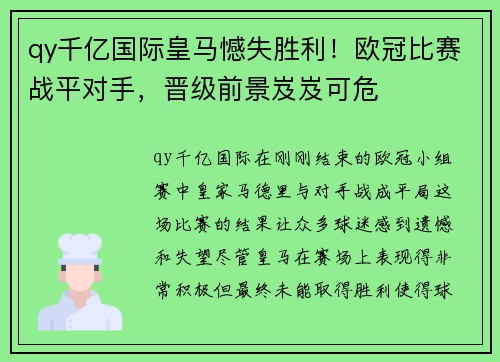 qy千亿国际皇马憾失胜利！欧冠比赛战平对手，晋级前景岌岌可危

qy千亿国际在刚刚结束的欧冠小组赛中皇家马德里与对手战成平局这场比赛的结果让众多球迷感到遗憾和失望尽管皇马在赛场上表现得非常积极但最终未能取得胜利使得球